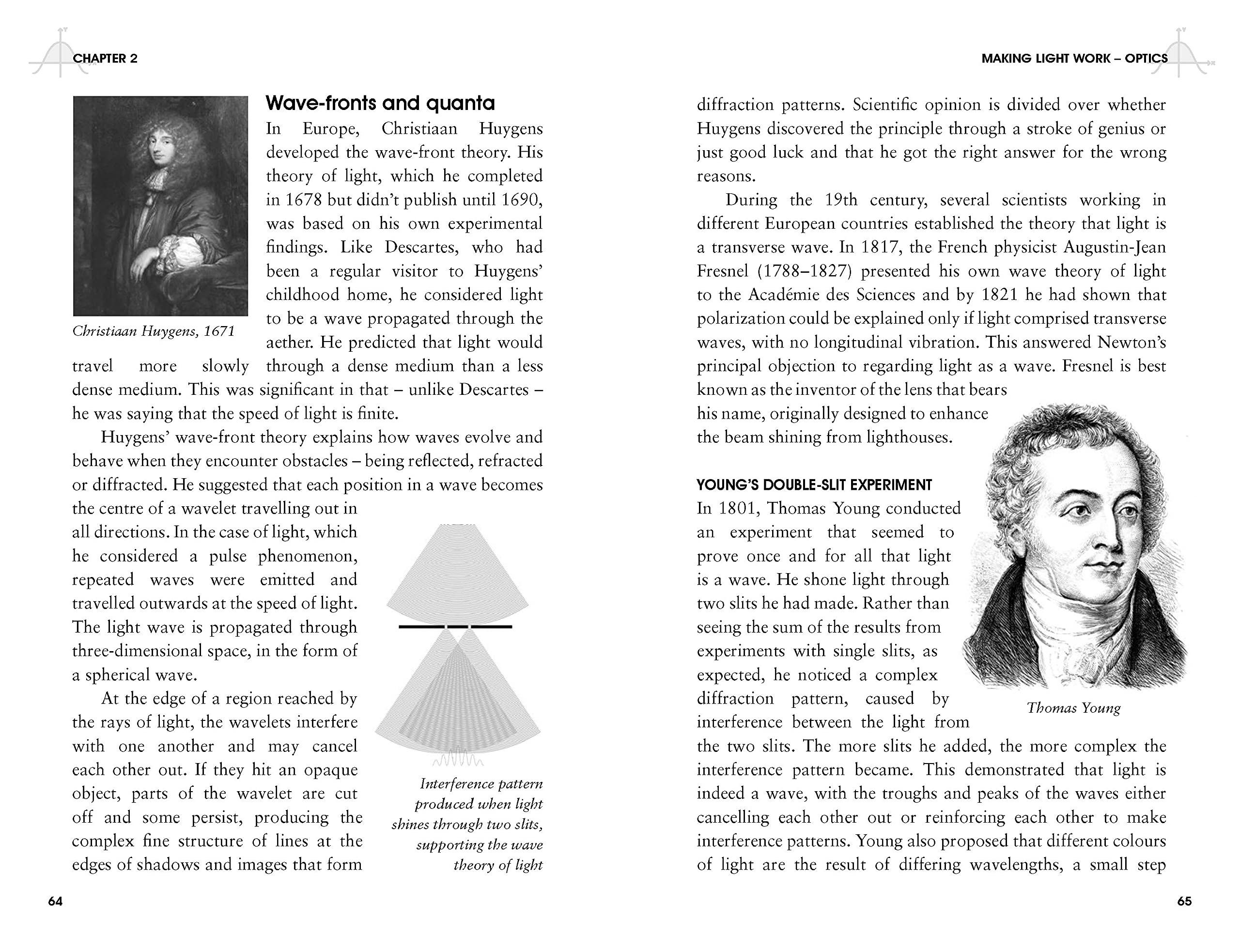 CHAPTER 2

Wave-fronts and quanta

In Europe, Christiaan Huygens developed the wave-front theory. His theory of light, which he completed in 1678 but didn't publish until 1690, was based on his own experimental findings. Like Descartes, who had been a regular visitor to Huygens' childhood home, he considered light to be a wave propagated through the aether. He predicted that light would travel more slowly through a dense medium than a less dense medium. This was significant in that – unlike Descartes – he was saying that the speed of light is finite.

Christiaan Huygens, 1671

Huygens' wave-front theory explains how waves evolve and behave when they encounter obstacles – being reflected, refracted or diffracted. He suggested that each position in a wave becomes the centre of a wavelet travelling out in all directions. In the case of light, which he considered a pulse phenomenon, repeated waves were emitted and travelled outwards at the speed of light. The light wave is propagated through three-dimensional space, in the form of a spherical wave.

At the edge of a region reached by the rays of light, the wavelets interfere with one another and may cancel each other out. If they hit an opaque object, parts of the wavelet are cut off and some persist, producing the complex fine structure of lines at the edges of shadows and images that form

Interference pattern produced when light shines through two slits, supporting the wave theory of light

64

MAKING LIGHT WORK – OPTICS

diffraction patterns. Scientific opinion is divided over whether Huygens discovered the principle through a stroke of genius or just good luck and that he got the right answer for the wrong reasons.

During the 19th century, several scientists working in different European countries established the theory that light is a transverse wave. In 1817, the French physicist Augustin-Jean Fresnel (1788–1827) presented his own wave theory of light to the Académie des Sciences and by 1821 he had shown that polarization could be explained only if light comprised transverse waves, with no longitudinal vibration. This answered Newton's principal objection to regarding light as a wave. Fresnel is best known as the inventor of the lens that bears his name, originally designed to enhance the beam shining from lighthouses.

YOUNG'S DOUBLE-SLIT EXPERIMENT

In 1801, Thomas Young conducted an experiment that seemed to prove once and for all that light is a wave. He shone light through two slits he had made. Rather than seeing the sum of the results from experiments with single slits, as expected, he noticed a complex diffraction pattern, caused by interference between the light from the two slits. The more slits he added, the more complex the interference pattern became. This demonstrated that light is indeed a wave, with the troughs and peaks of the waves either cancelling each other out or reinforcing each other to make interference patterns. Young also proposed that different colours of light are the result of differing wavelengths, a small step

Thomas Young

65